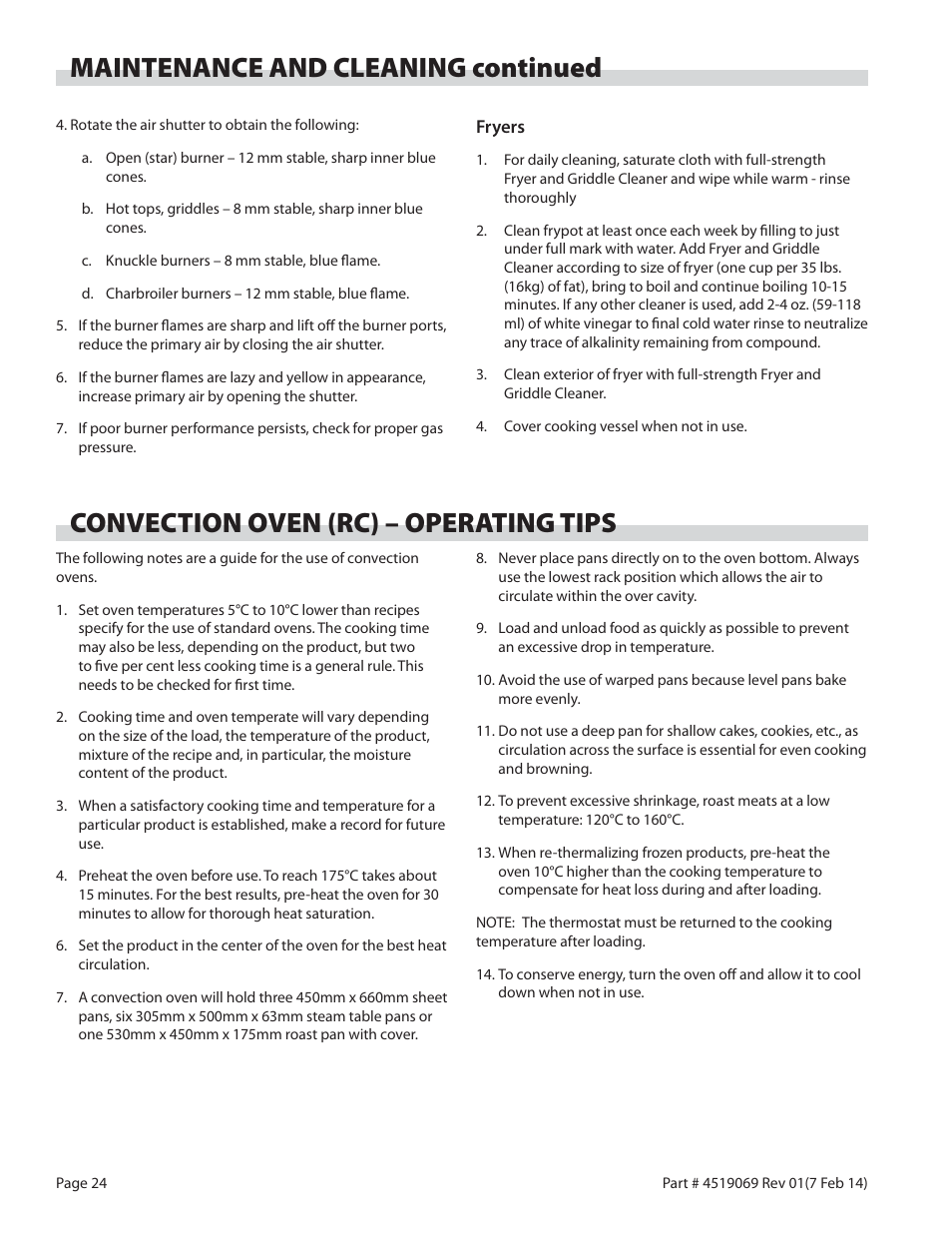 MAINTENANCE AND CLEANING continued

4. Rotate the air shutter to obtain the following:

a. Open (star) burner – 12 mm stable, sharp inner blue cones.

b. Hot tops, griddles – 8 mm stable, sharp inner blue cones.

c. Knuckle burners – 8 mm stable, blue flame.

d. Charbroiler burners – 12 mm stable, blue flame.

5. If the burner flames are sharp and lift off the burner ports, reduce the primary air by closing the air shutter.

6. If the burner flames are lazy and yellow in appearance, increase primary air by opening the shutter.

7. If poor burner performance persists, check for proper gas pressure.

Fryers

1. For daily cleaning, saturate cloth with full-strength Fryer and Griddle Cleaner and wipe while warm - rinse thoroughly

2. Clean frypot at least once each week by filling to just under full mark with water. Add Fryer and Griddle Cleaner according to size of fryer (one cup per 35 lbs. (16kg) of fat), bring to boil and continue boiling 10-15 minutes. If any other cleaner is used, add 2-4 oz. (59-118 ml) of white vinegar to final cold water rinse to neutralize any trace of alkalinity remaining from compound.

3. Clean exterior of fryer with full-strength Fryer and Griddle Cleaner.

4. Cover cooking vessel when not in use.

CONVECTION OVEN (RC) – OPERATING TIPS

The following notes are a guide for the use of convection ovens.

1. Set oven temperatures 5°C to 10°C lower than recipes specify for the use of standard ovens. The cooking time may also be less, depending on the product, but two to five per cent less cooking time is a general rule. This needs to be checked for first time.

2. Cooking time and oven temperate will vary depending on the size of the load, the temperature of the product, mixture of the recipe and, in particular, the moisture content of the product.

3. When a satisfactory cooking time and temperature for a particular product is established, make a record for future use.

4. Preheat the oven before use. To reach 175°C takes about 15 minutes. For the best results, pre-heat the oven for 30 minutes to allow for thorough heat saturation.

6. Set the product in the center of the oven for the best heat circulation.

7. A convection oven will hold three 450mm x 660mm sheet pans, six 305mm x 500mm x 63mm steam table pans or one 530mm x 450mm x 175mm roast pan with cover.

8. Never place pans directly on to the oven bottom. Always use the lowest rack position which allows the air to circulate within the over cavity.

9. Load and unload food as quickly as possible to prevent an excessive drop in temperature.

10. Avoid the use of warped pans because level pans bake more evenly.

11. Do not use a deep pan for shallow cakes, cookies, etc., as circulation across the surface is essential for even cooking and browning.

12. To prevent excessive shrinkage, roast meats at a low temperature: 120°C to 160°C.

13. When re-thermalizing frozen products, pre-heat the oven 10°C higher than the cooking temperature to compensate for heat loss during and after loading.

NOTE: The thermostat must be returned to the cooking temperature after loading.

14. To conserve energy, turn the oven off and allow it to cool down when not in use.

Page 24

Part # 4519069 Rev 01(7 Feb 14)